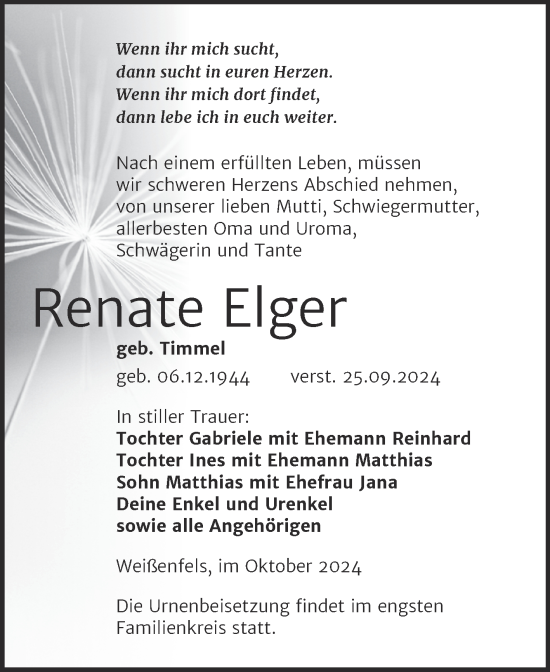 Wenn ihr mich sucht,
dann sucht in euren Herzen.
Wenn ihr mich dort findet,
dann lebe ich in euch weiter.

Nach einem erfüllten Leben, müssen
wir schweren Herzens Abschied nehmen,
von unserer lieben Mutti, Schwiegermutter,
allerbesten Oma und Uroma,
Schwägerin und Tante

Renate Elger

geb. Timmel

geb. 06.12.1944 verst. 25.09.2024

In stiller Trauer:
Tochter Gabriele mit Ehemann Reinhard
Tochter Ines mit Ehemann Matthias
Sohn Matthias mit Ehefrau Jana
Deine Enkel und Urenkel
sowie alle Angehörigen

Weißenfels, im Oktober 2024

Die Urnenbeisetzung findet im engsten Familienkreis statt.